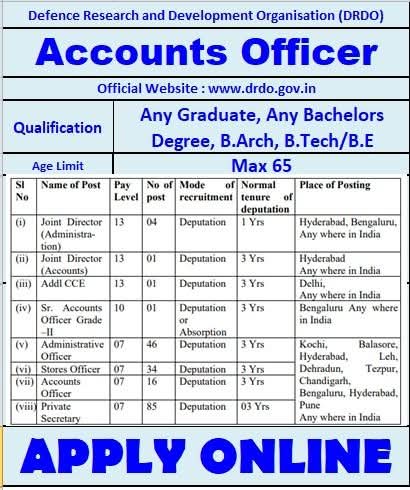 Defence Research and Development Organisation (DRDO)

Accounts Officer

Official Website : www.drdo.gov.in

Qualification
Any Graduate, Any Bachelors Degree, B.Arch, B.Tech/B.E

Age Limit
Max 65

| Sl No | Name of Post | Pay Level | No of post | Mode of recruitment | Normal tenure of deputation | Place of Posting |
|---|---|---|---|---|---|---|
| (i) | Joint Director (Administration) | 13 | 04 | Deputation | 1 Yrs | Hyderabad, Bengaluru, Any where in India |
| (ii) | Joint Director (Accounts) | 13 | 01 | Deputation | 3 Yrs | Hyderabad Any where in India |
| (iii) | Addl CCE | 13 | 01 | Deputation | 3 Yrs | Delhi, Any where in India |
| (iv) | Sr. Accounts Officer Grade –II | 10 | 01 | Deputation or Absorption | 3 Yrs | Bengaluru Any where in India |
| (v) | Administrative Officer | 07 | 46 | Deputation | 3 Yrs | Kochi, Balasore, Hyderabad, Leh, Dehradun, Tezpur, Chandigarh, Bengaluru, Hyderabad, Pune Any where in India |
| (vi) | Stores Officer | 07 | 34 | Deputation | 3 Yrs | |
| (vii) | Accounts Officer | 07 | 16 | Deputation | 3 Yrs | |
| (viii) | Private Secretary | 07 | 85 | Deputation | 03 Yrs | |

APPLY ONLINE